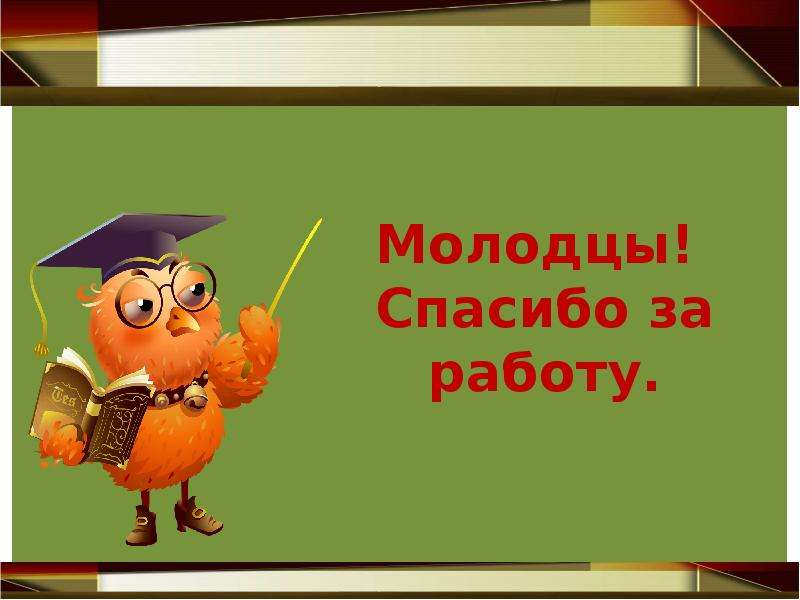 Молодцы!
Спасибо за работу.